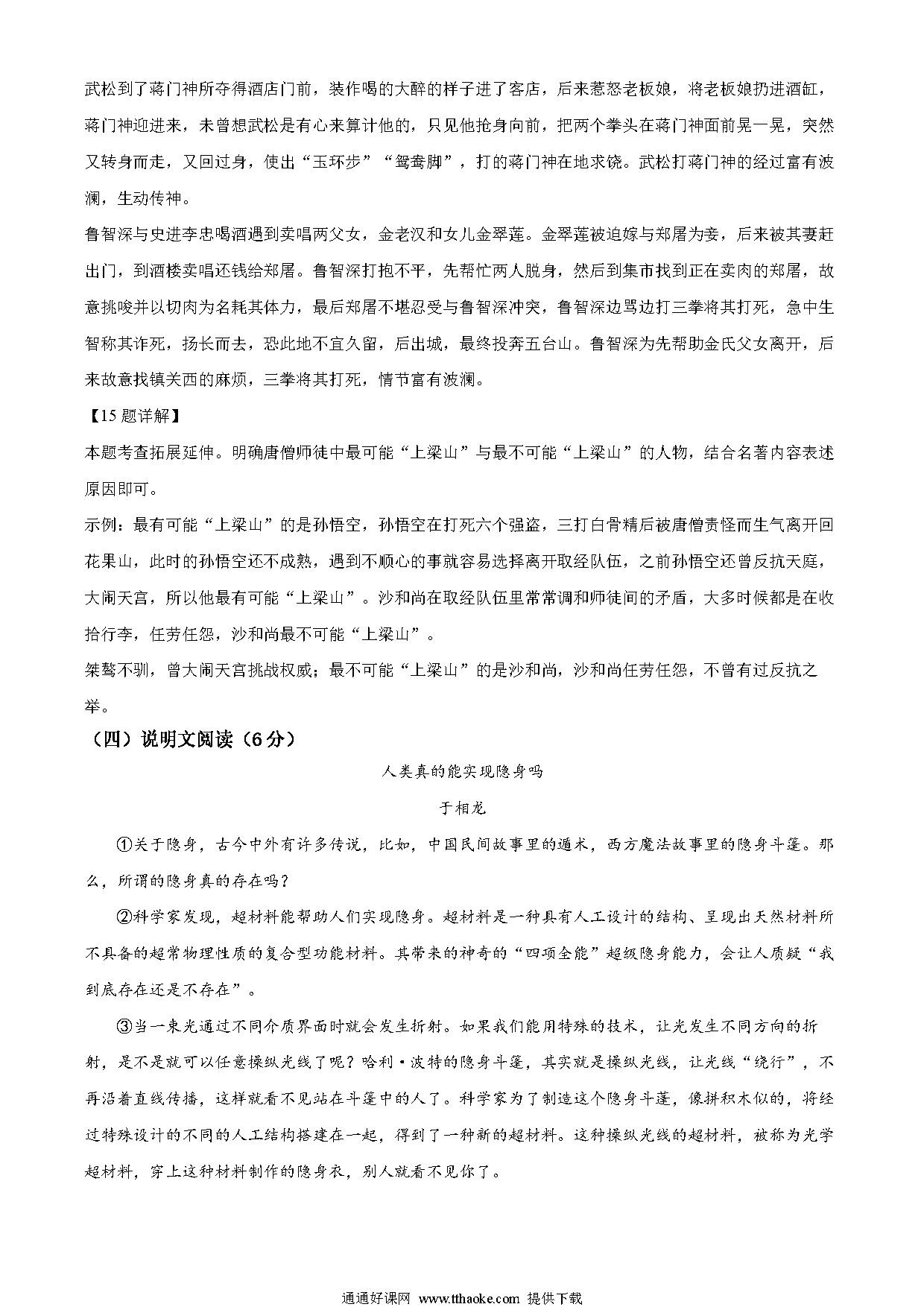 武松到了蒋门神所夺得酒店门前，装作喝的大醉的样子进了客店，后来惹怒老板娘，将老板娘扔进酒缸，蒋门神迎进来，未曾想武松是有心来算计他的，只见他抢身向前，把两个拳头在蒋门神面前晃一晃，突然又转身而走，又回过身，使出“玉环步”“鸳鸯脚”，打的蒋门神在地求饶。武松打蒋门神的经过富有波澜，生动传神。

鲁智深与史进李忠喝酒遇到卖唱两父女，金老汉和女儿金翠莲。金翠莲被迫嫁与郑屠为妾，后来被其妻赶出门，到酒楼卖唱还钱给郑屠。鲁智深打抱不平，先帮忙两人脱身，然后到集市找到正在卖肉的郑屠，故意挑唆并以切肉为名耗其体力，最后郑屠不堪忍受与鲁智深冲突，鲁智深边骂边打三拳将其打死，急中生智称其诈死，扬长而去，恐此地不宜久留，后出城，最终投奔五台山。鲁智深为先帮助金氏父女离开，后来故意找镇关西的麻烦，三拳将其打死，情节富有波澜。

【15 题详解】

本题考查拓展延伸。明确唐僧师徒中最可能“上梁山”与最不可能“上梁山”的人物，结合名著内容表述原因即可。

示例：最有可能“上梁山”的是孙悟空，孙悟空在打死六个强盗，三打白骨精后被唐僧责怪而生气离开回花果山，此时的孙悟空还不成熟，遇到不顺心的事就容易选择离开取经队伍，之前孙悟空还曾反抗天庭，大闹天宫，所以他最有可能“上梁山”。沙和尚在取经队伍里常常调和师徒间的矛盾，大多时候都是在收拾行李，任劳任怨，沙和尚最不可能“上梁山”。

桀骜不驯，曾大闹天宫挑战权威；最不可能“上梁山”的是沙和尚，沙和尚任劳任怨，不曾有过反抗之举。

（四）说明文阅读（6分）

人类真的能实现隐身吗

于相龙

①关于隐身，古今中外有许多传说，比如，中国民间故事里的遁术，西方魔法故事里的隐身斗篷。那么，所谓的隐身真的存在吗？

②科学家发现，超材料能帮助人们实现隐身。超材料是一种具有人工设计的结构、呈现出天然材料所不具备的超常物理性质的复合型功能材料。其带来的神奇的“四项全能”超级隐身能力，会让人质疑“我到底存在还是不存在”。

③当一束光通过不同介质界面时就会发生折射。如果我们能用特殊的技术，让光发生不同方向的折射，是不是就可以任意操纵光线了呢？哈利·波特的隐身斗篷，其实就是操纵光线，让光线“绕行”，不再沿着直线传播，这样就看不见站在斗篷中的人了。科学家为了制造这个隐身斗篷，像拼积木似的，将经过特殊设计的不同的人工结构搭建在一起，得到了一种新的超材料。这种操纵光线的超材料，被称为光学超材料，穿上这种材料制作的隐身衣，别人就看不见你了。

通通好课网 www.tthaoke.com 提供下载